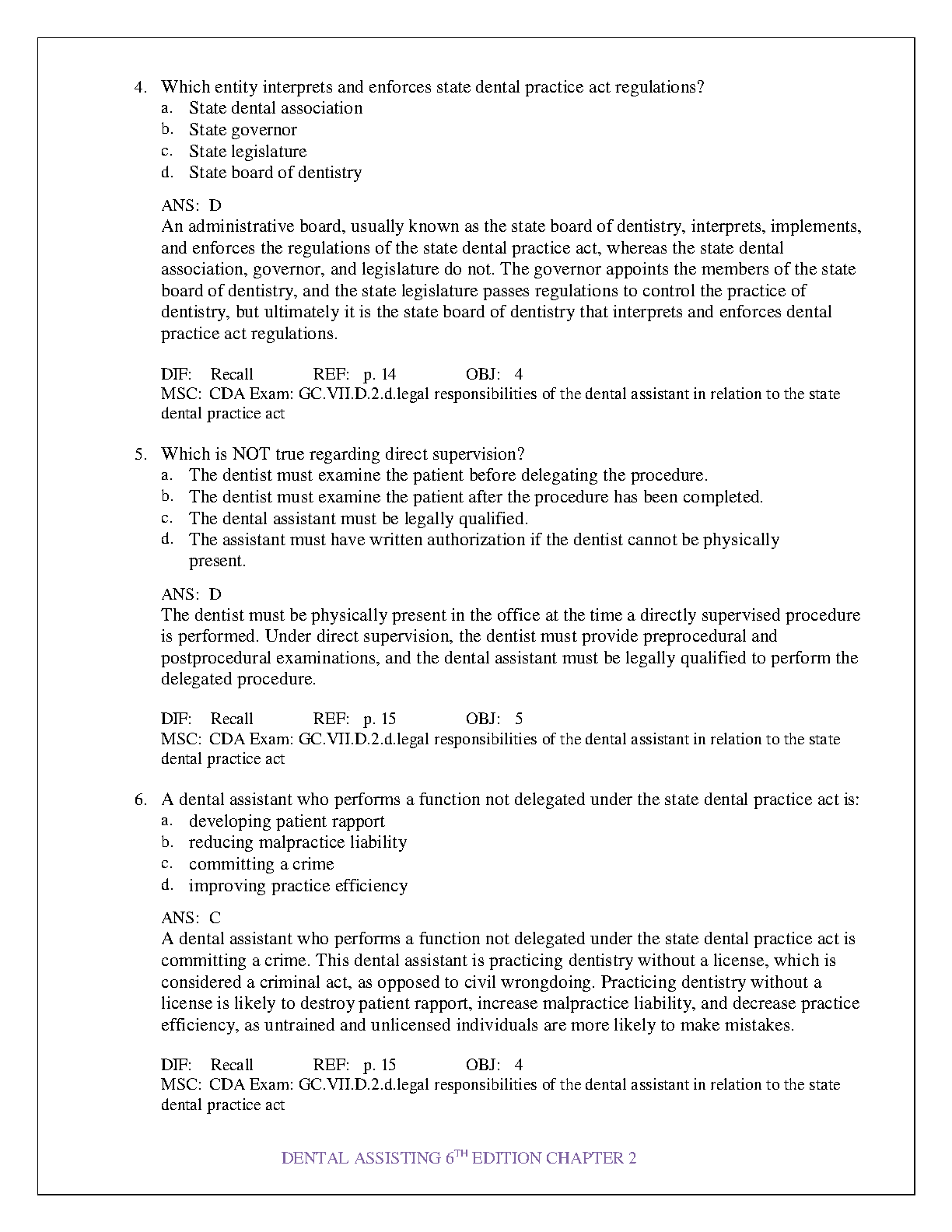 4. Which entity interprets and enforces state dental practice act regulations?
a. State dental association
b. State governor
c. State legislature
d. State board of dentistry

ANS: D
An administrative board, usually known as the state board of dentistry, interprets, implements, and enforces the regulations of the state dental practice act, whereas the state dental association, governor, and legislature do not. The governor appoints the members of the state board of dentistry, and the state legislature passes regulations to control the practice of dentistry, but ultimately it is the state board of dentistry that interprets and enforces dental practice act regulations.

DIF: Recall REF: p. 14 OBJ: 4
MSC: CDA Exam: GC.VII.D.2.d.legal responsibilities of the dental assistant in relation to the state dental practice act

5. Which is NOT true regarding direct supervision?
a. The dentist must examine the patient before delegating the procedure.
b. The dentist must examine the patient after the procedure has been completed.
c. The dental assistant must be legally qualified.
d. The assistant must have written authorization if the dentist cannot be physically present.

ANS: D
The dentist must be physically present in the office at the time a directly supervised procedure is performed. Under direct supervision, the dentist must provide preprocedural and postprocedural examinations, and the dental assistant must be legally qualified to perform the delegated procedure.

DIF: Recall REF: p. 15 OBJ: 5
MSC: CDA Exam: GC.VII.D.2.d.legal responsibilities of the dental assistant in relation to the state dental practice act

6. A dental assistant who performs a function not delegated under the state dental practice act is:
a. developing patient rapport
b. reducing malpractice liability
c. committing a crime
d. improving practice efficiency

ANS: C
A dental assistant who performs a function not delegated under the state dental practice act is committing a crime. This dental assistant is practicing dentistry without a license, which is considered a criminal act, as opposed to civil wrongdoing. Practicing dentistry without a license is likely to destroy patient rapport, increase malpractice liability, and decrease practice efficiency, as untrained and unlicensed individuals are more likely to make mistakes.

DIF: Recall REF: p. 15 OBJ: 4
MSC: CDA Exam: GC.VII.D.2.d.legal responsibilities of the dental assistant in relation to the state dental practice act

DENTAL ASSISTING 6$^{TH}$ EDITION CHAPTER 2